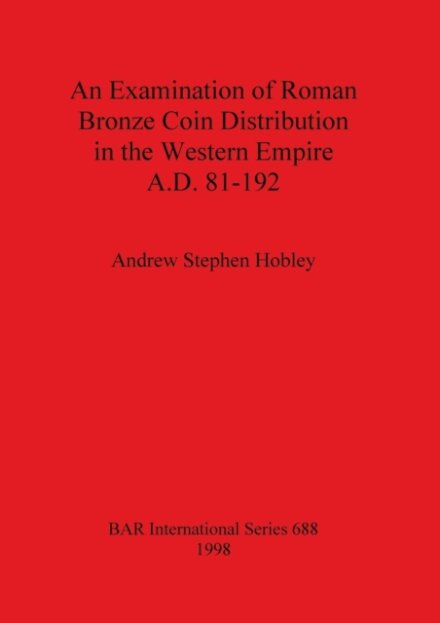 An Examination of Roman Bronze Coin Distribution in the Western Empire A.D. 81-192

Andrew Stephen Hobley

BAR International Series 688
1998